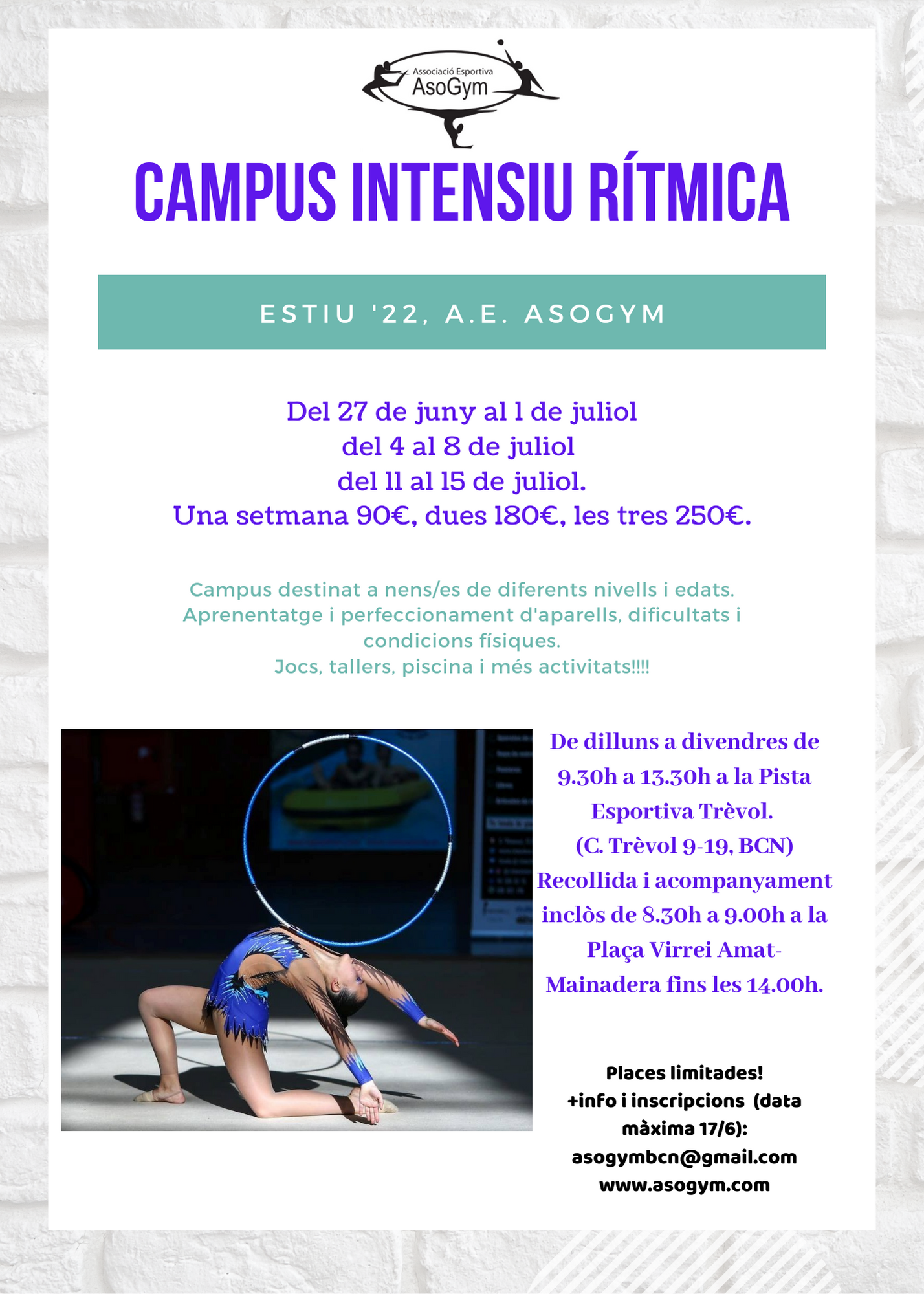 Associació Esportiva
AsoGym

CAMPUS INTENSIU RÍTMICA

ESTIU '22, A.E. ASOGYM

Del 27 de juny al 1 de juliol
del 4 al 8 de juliol
del 11 al 15 de juliol.
Una setmana 90€, dues 180€, les tres 250€.

Campus destinat a nens/es de diferents nivells i edats.
Aprenentatge i perfeccionament d'aparells, dificultats i condicions físiques.
Jocs, tallers, piscina i més activitats!!!!

De dilluns a divendres de 9.30h a 13.30h a la Pista Esportiva Trèvol.
(C. Trèvol 9-19, BCN)
Recollida i acompanyament inclòs de 8.30h a 9.00h a la Plaça Virrei Amat-Mainadera fins les 14.00h.

Places limitades!
+info i inscripcions (data màxima 17/6):
asogymbcn@gmail.com
www.asogym.com